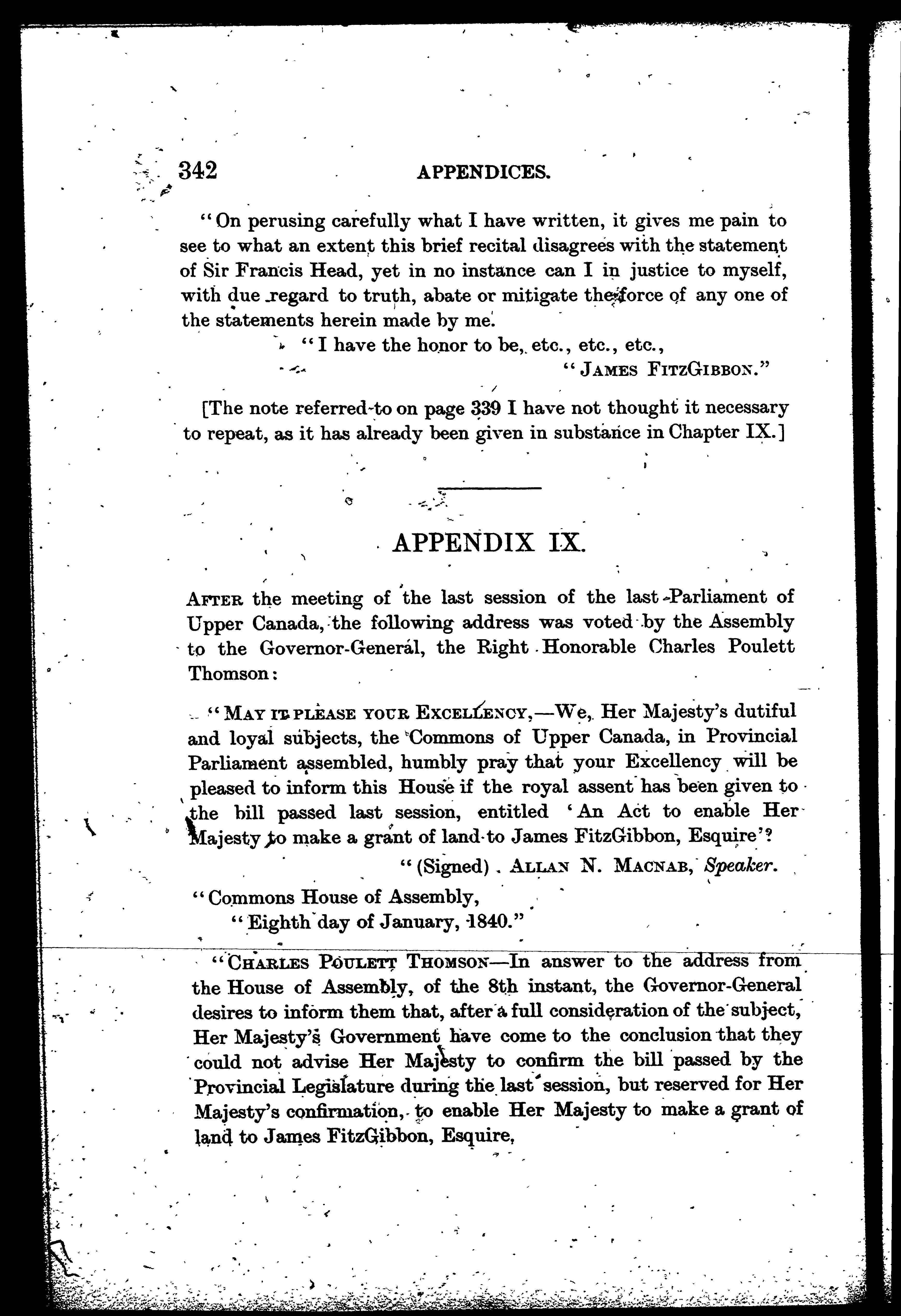 342 APPENDICES.

"On perusing carefully what I have written, it gives me pain to see to what an extent this brief recital disagrees with the statement of Sir Francis Head, yet in no instance can I in justice to myself, with due regard to truth, abate or mitigate the force of any one of the statements herein made by me.

"I have the honor to be, etc., etc., etc.,

"JAMES FITZGIBBON."

[The note referred to on page 339 I have not thought it necessary to repeat, as it has already been given in substance in Chapter IX.]

APPENDIX IX.

AFTER the meeting of the last session of the last Parliament of Upper Canada, the following address was voted by the Assembly to the Governor-General, the Right Honorable Charles Poulett Thomson:

"MAY IT PLEASE YOUR EXCELLENCY,—We, Her Majesty's dutiful and loyal subjects, the Commons of Upper Canada, in Provincial Parliament assembled, humbly pray that your Excellency will be pleased to inform this House if the royal assent has been given to the bill passed last session, entitled 'An Act to enable Her Majesty to make a grant of land to James FitzGibbon, Esquire'?

"(Signed) ALLAN N. MACNAB, Speaker.

"Commons House of Assembly,
"Eighth day of January, 1840."

"CHARLES POULETT THOMSON—In answer to the address from the House of Assembly, of the 8th instant, the Governor-General desires to inform them that, after a full consideration of the subject, Her Majesty's Government have come to the conclusion that they could not advise Her Majesty to confirm the bill passed by the Provincial Legislature during the last session, but reserved for Her Majesty's confirmation, to enable Her Majesty to make a grant of land to James FitzGibbon, Esquire,